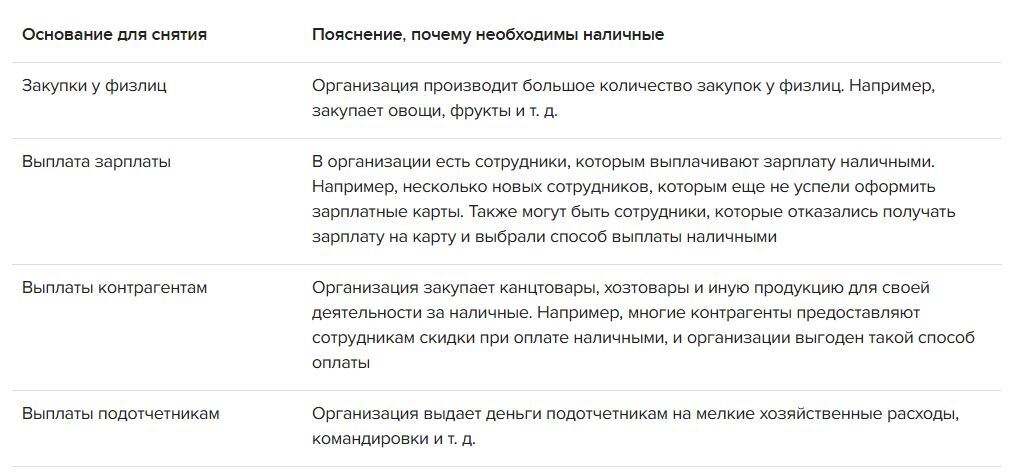 | Основание для снятия | Пояснение, почему необходимы наличные |
|---|---|
| Закупки у физлиц | Организация производит большое количество закупок у физлиц. Например, закупает овощи, фрукты и т. д. |
| Выплата зарплаты | В организации есть сотрудники, которым выплачивают зарплату наличными. Например, несколько новых сотрудников, которым еще не успели оформить зарплатные карты. Также могут быть сотрудники, которые отказались получать зарплату на карту и выбрали способ выплаты наличными |
| Выплаты контрагентам | Организация закупает канцтовары, хозтовары и иную продукцию для своей деятельности за наличные. Например, многие контрагенты предоставляют сотрудникам скидки при оплате наличными, и организации выгоден такой способ оплаты |
| Выплаты подотчетникам | Организация выдает деньги подотчетникам на мелкие хозяйственные расходы, командировки и т. д. |